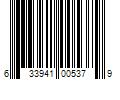 6 33941 00537 9